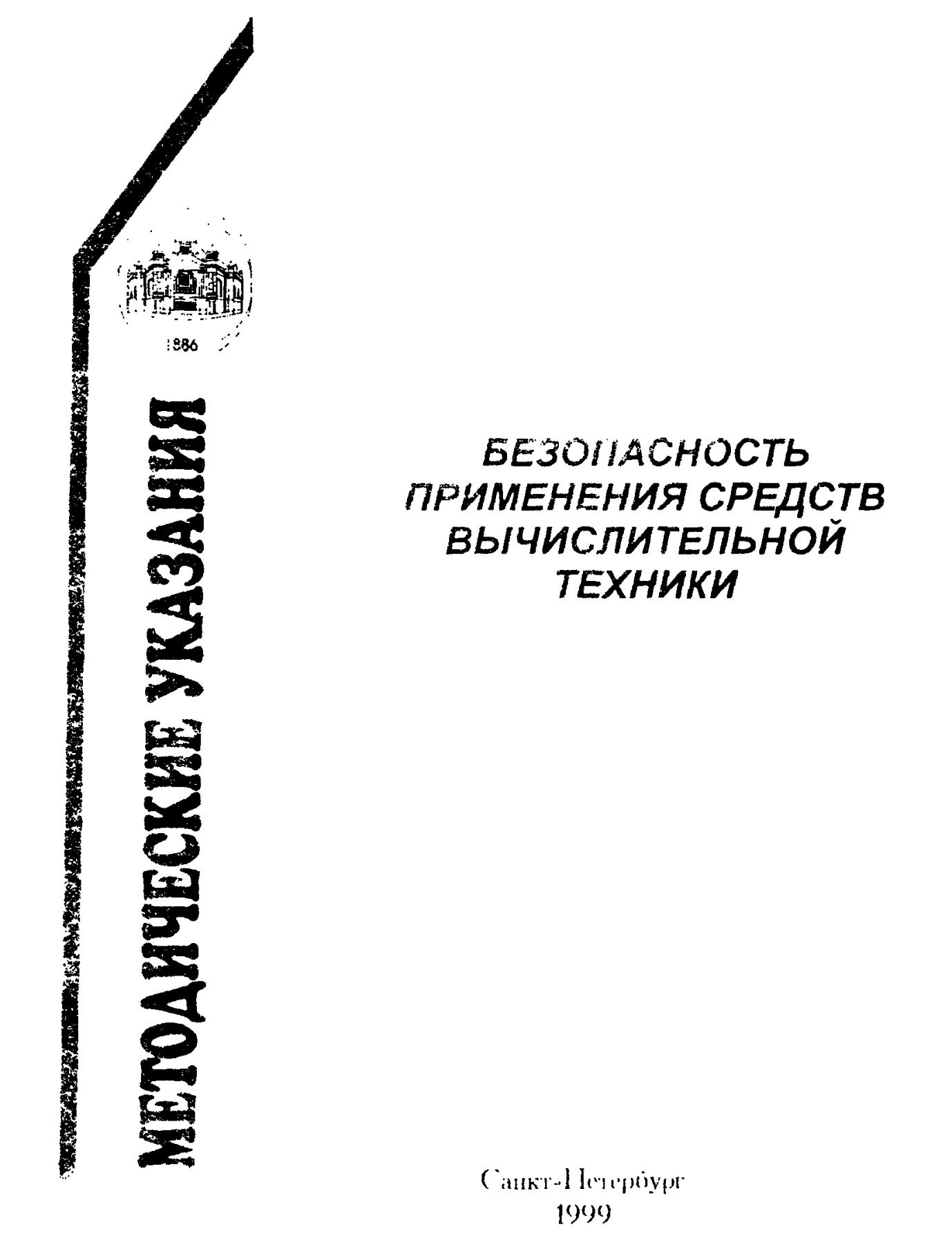 1886

МЕТОДИЧЕСКИЕ УКАЗАНИЯ

БЕЗОПАСНОСТЬ ПРИМЕНЕНИЯ СРЕДСТВ ВЫЧИСЛИТЕЛЬНОЙ ТЕХНИКИ

Санкт-Петербург
1999